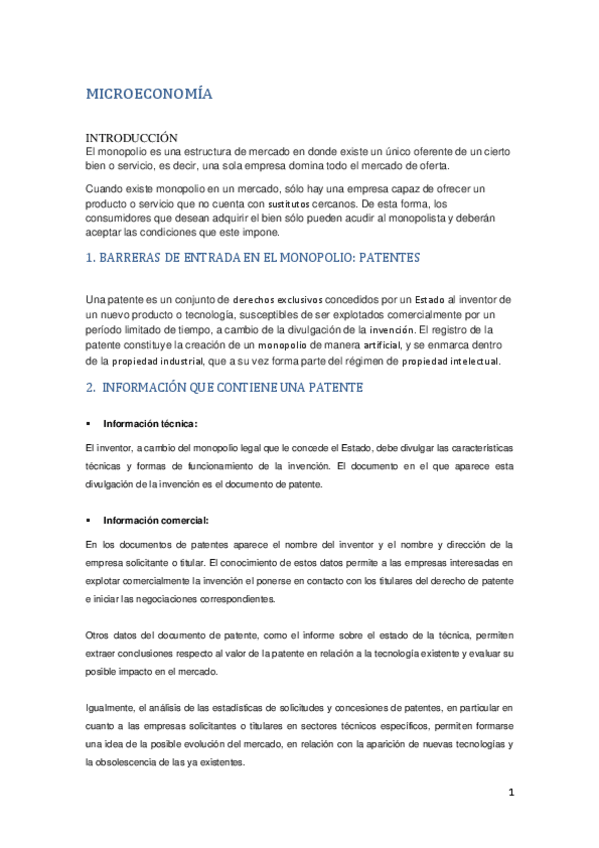 MICROECONOMÍA

INTRODUCCIÓN
El monopolio es una estructura de mercado en donde existe un único oferente de un cierto bien o servicio, es decir, una sola empresa domina todo el mercado de oferta.

Cuando existe monopolio en un mercado, sólo hay una empresa capaz de ofrecer un producto o servicio que no cuenta con sustitutos cercanos. De esta forma, los consumidores que desean adquirir el bien sólo pueden acudir al monopolista y deberán aceptar las condiciones que este impone.

1. BARRERAS DE ENTRADA EN EL MONOPOLIO: PATENTES

Una patente es un conjunto de derechos exclusivos concedidos por un Estado al inventor de un nuevo producto o tecnología, susceptibles de ser explotados comercialmente por un período limitado de tiempo, a cambio de la divulgación de la invención. El registro de la patente constituye la creación de un monopolio de manera artificial, y se enmarca dentro de la propiedad industrial, que a su vez forma parte del régimen de propiedad intelectual.

2. INFORMACIÓN QUE CONTIENE UNA PATENTE

▪ Información técnica:

El inventor, a cambio del monopolio legal que le concede el Estado, debe divulgar las características técnicas y formas de funcionamiento de la invención. El documento en el que aparece esta divulgación de la invención es el documento de patente.

▪ Información comercial:

En los documentos de patentes aparece el nombre del inventor y el nombre y dirección de la empresa solicitante o titular. El conocimiento de estos datos permite a las empresas interesadas en explotar comercialmente la invención el ponerse en contacto con los titulares del derecho de patente e iniciar las negociaciones correspondientes.

Otros datos del documento de patente, como el informe sobre el estado de la técnica, permiten extraer conclusiones respecto al valor de la patente en relación a la tecnología existente y evaluar su posible impacto en el mercado.

Igualmente, el análisis de las estadísticas de solicitudes y concesiones de patentes, en particular en cuanto a las empresas solicitantes o titulares en sectores técnicos específicos, permiten formarse una idea de la posible evolución del mercado, en relación con la aparición de nuevas tecnologías y la obsolescencia de las ya existentes.

1